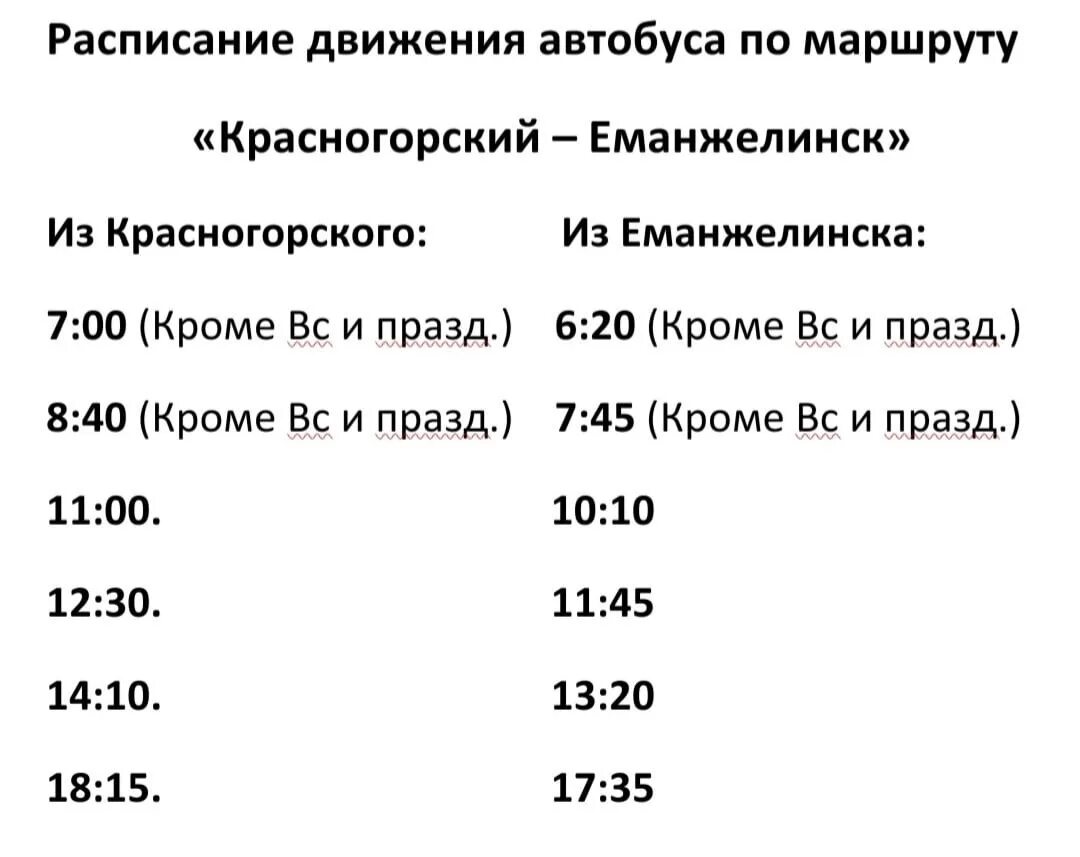 Расписание движения автобуса по маршруту

«Красногорский – Еманжелинск»

Из Красногорского:

7:00 (Кроме Вс и празд.)

8:40 (Кроме Вс и празд.)

11:00.

12:30.

14:10.

18:15.

Из Еманжелинска:

6:20 (Кроме Вс и празд.)

7:45 (Кроме Вс и празд.)

10:10

11:45

13:20

17:35